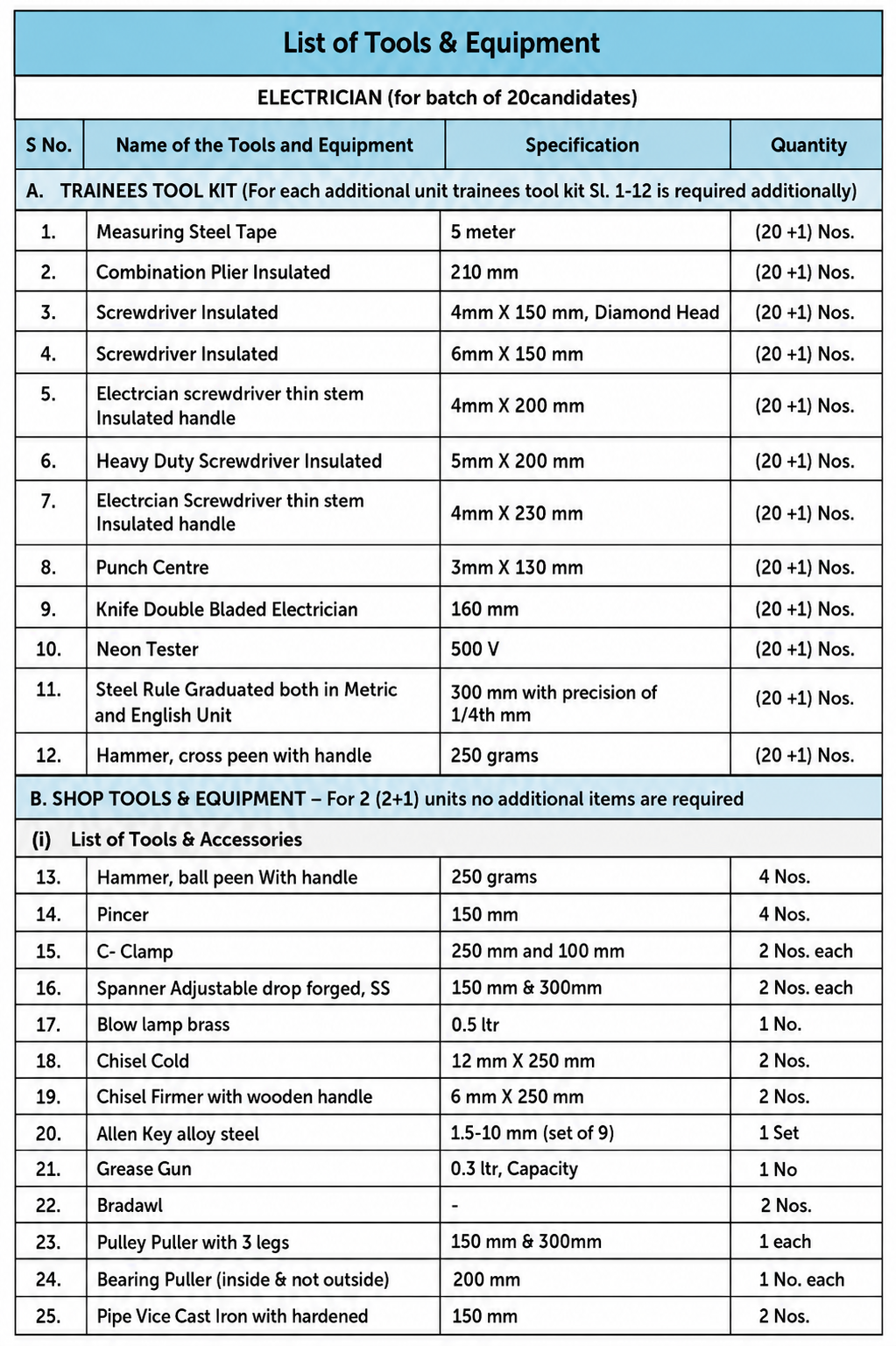 List of Tools & Equipment

ELECTRICIAN (for batch of 20candidates)

| S No. | Name of the Tools and Equipment | Specification | Quantity |
|---|---|---|---|
| A. TRAINEES TOOL KIT (For each additional unit trainees tool kit Sl. 1-12 is required additionally) | | | |
| 1. | Measuring Steel Tape | 5 meter | (20 +1) Nos. |
| 2. | Combination Plier Insulated | 210 mm | (20 +1) Nos. |
| 3. | Screwdriver Insulated | 4mm X 150 mm, Diamond Head | (20 +1) Nos. |
| 4. | Screwdriver Insulated | 6mm X 150 mm | (20 +1) Nos. |
| 5. | Electrcian screwdriver thin stem Insulated handle | 4mm X 200 mm | (20 +1) Nos. |
| 6. | Heavy Duty Screwdriver Insulated | 5mm X 200 mm | (20 +1) Nos. |
| 7. | Electrcian Screwdriver thin stem Insulated handle | 4mm X 230 mm | (20 +1) Nos. |
| 8. | Punch Centre | 3mm X 130 mm | (20 +1) Nos. |
| 9. | Knife Double Bladed Electrician | 160 mm | (20 +1) Nos. |
| 10. | Neon Tester | 500 V | (20 +1) Nos. |
| 11. | Steel Rule Graduated both in Metric and English Unit | 300 mm with precision of 1/4th mm | (20 +1) Nos. |
| 12. | Hammer, cross peen with handle | 250 grams | (20 +1) Nos. |
| B. SHOP TOOLS & EQUIPMENT – For 2 (2+1) units no additional items are required | | | |
| (i) List of Tools & Accessories | | | |
| 13. | Hammer, ball peen With handle | 250 grams | 4 Nos. |
| 14. | Pincer | 150 mm | 4 Nos. |
| 15. | C- Clamp | 250 mm and 100 mm | 2 Nos. each |
| 16. | Spanner Adjustable drop forged, SS | 150 mm & 300mm | 2 Nos. each |
| 17. | Blow lamp brass | 0.5 ltr | 1 No. |
| 18. | Chisel Cold | 12 mm X 250 mm | 2 Nos. |
| 19. | Chisel Firmer with wooden handle | 6 mm X 250 mm | 2 Nos. |
| 20. | Allen Key alloy steel | 1.5-10 mm (set of 9) | 1 Set |
| 21. | Grease Gun | 0.3 ltr, Capacity | 1 No |
| 22. | Bradawl | - | 2 Nos. |
| 23. | Pulley Puller with 3 legs | 150 mm & 300mm | 1 each |
| 24. | Bearing Puller (inside & not outside) | 200 mm | 1 No. each |
| 25. | Pipe Vice Cast Iron with hardened | 150 mm | 2 Nos. |